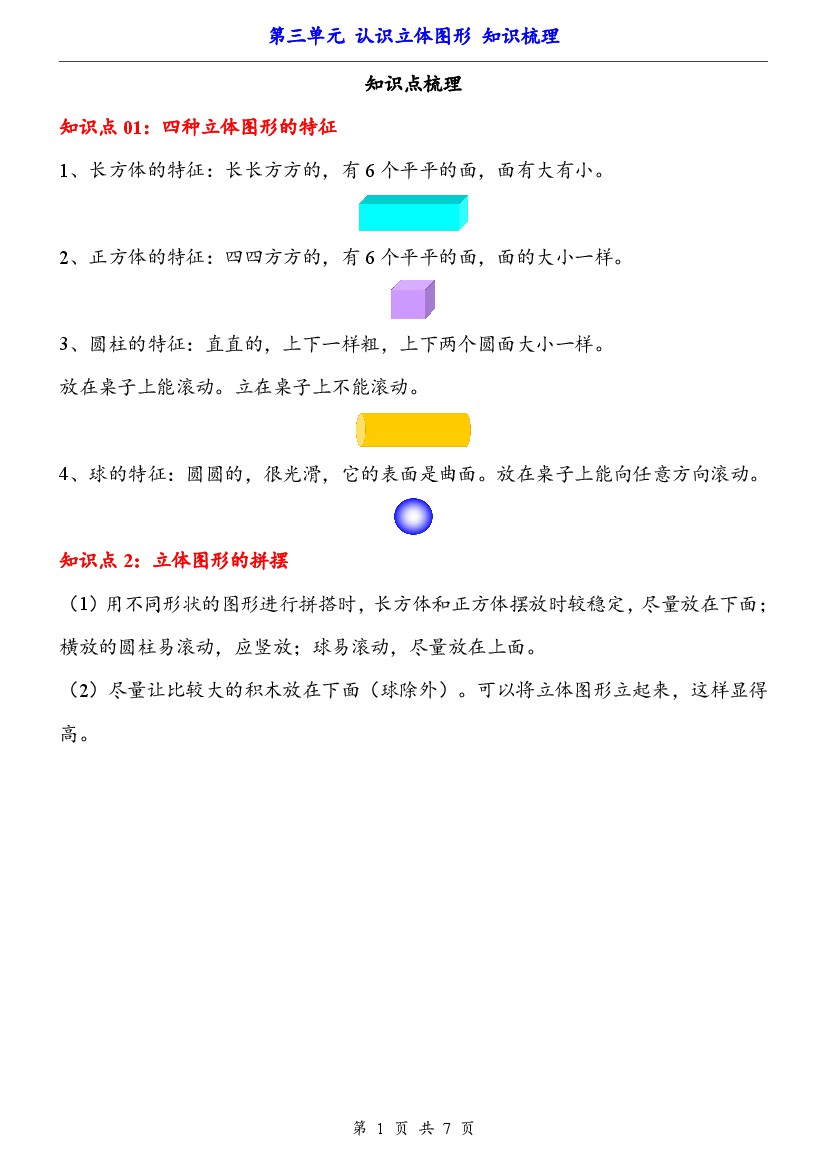 第三单元 认识立体图形 知识梳理

知识点梳理

知识点01：四种立体图形的特征

1、长方体的特征：长长方方的，有6个平平的面，面有大有小。

2、正方体的特征：四四方方的，有6个平平的面，面的大小一样。

3、圆柱的特征：直直的，上下一样粗，上下两个圆面大小一样。

放在桌子上能滚动。立在桌子上不能滚动。

4、球的特征：圆圆的，很光滑，它的表面是曲面。放在桌子上能向任意方向滚动。

知识点2：立体图形的拼摆

（1）用不同形状的图形进行拼搭时，长方体和正方体摆放时较稳定，尽量放在下面；横放的圆柱易滚动，应竖放；球易滚动，尽量放在上面。

（2）尽量让比较大的积木放在下面（球除外）。可以将立体图形立起来，这样显得高。

第1页 共7页